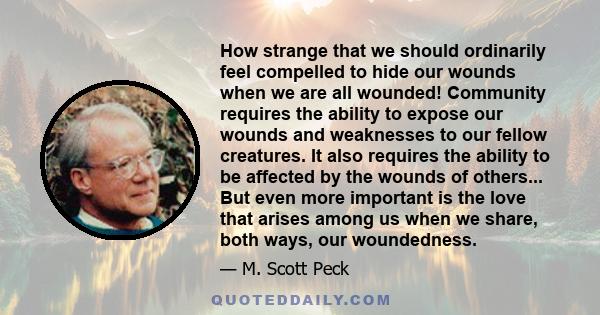 How strange that we should ordinarily feel compelled to hide our wounds when we are all wounded! Community requires the ability to expose our wounds and weaknesses to our fellow creatures. It also requires the ability to be affected by the wounds of others... But even more important is the love that arises among us when we share, both ways, our woundedness.

— M. Scott Peck

QUOTEDDAILY.COM